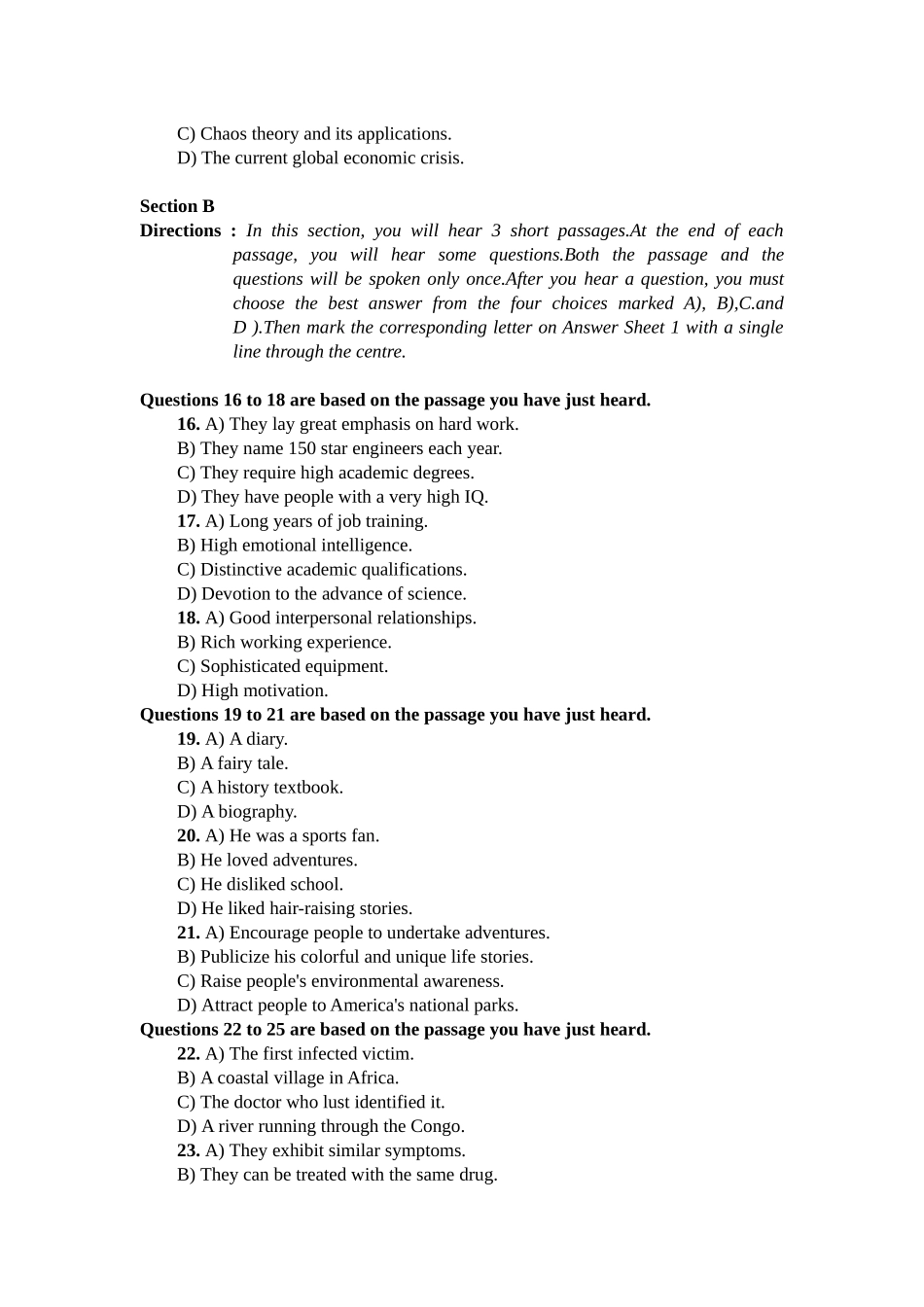 C) Chaos theory and its applications.
D) The current global economic crisis.

Section B
Directions : In this section, you will hear 3 short passages.At the end of each passage, you will hear some questions.Both the passage and the questions will be spoken only once.After you hear a question, you must choose the best answer from the four choices marked A), B),C.and D ).Then mark the corresponding letter on Answer Sheet 1 with a single line through the centre.

Questions 16 to 18 are based on the passage you have just heard.
16. A) They lay great emphasis on hard work.
B) They name 150 star engineers each year.
C) They require high academic degrees.
D) They have people with a very high IQ.
17. A) Long years of job training.
B) High emotional intelligence.
C) Distinctive academic qualifications.
D) Devotion to the advance of science.
18. A) Good interpersonal relationships.
B) Rich working experience.
C) Sophisticated equipment.
D) High motivation.
Questions 19 to 21 are based on the passage you have just heard.
19. A) A diary.
B) A fairy tale.
C) A history textbook.
D) A biography.
20. A) He was a sports fan.
B) He loved adventures.
C) He disliked school.
D) He liked hair-raising stories.
21. A) Encourage people to undertake adventures.
B) Publicize his colorful and unique life stories.
C) Raise people's environmental awareness.
D) Attract people to America's national parks.
Questions 22 to 25 are based on the passage you have just heard.
22. A) The first infected victim.
B) A coastal village in Africa.
C) The doctor who lust identified it.
D) A river running through the Congo.
23. A) They exhibit similar symptoms.
B) They can be treated with the same drug.